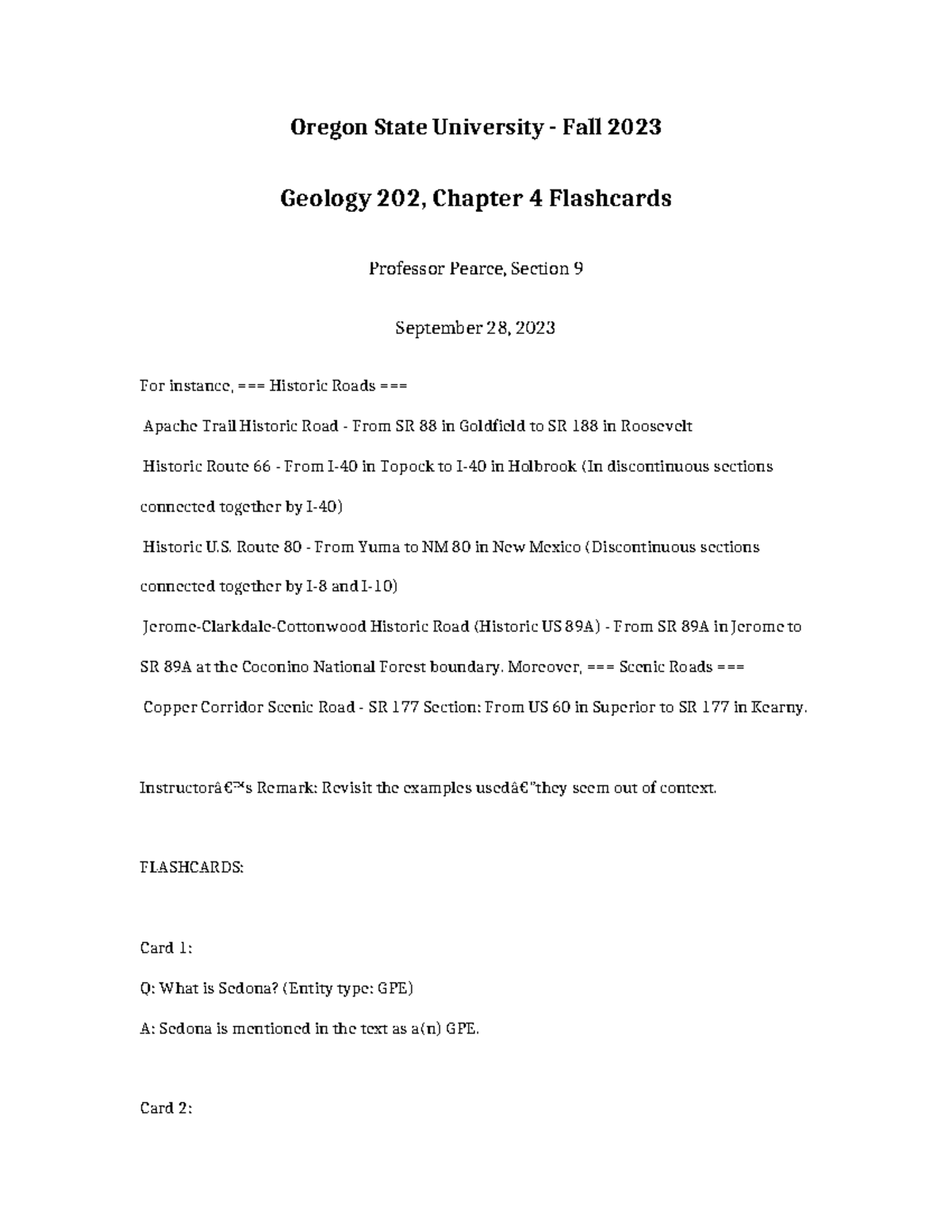 Oregon State University - Fall 2023

Geology 202, Chapter 4 Flashcards

Professor Pearce, Section 9

September 28, 2023

For instance, === Historic Roads ===

Apache Trail Historic Road - From SR 88 in Goldfield to SR 188 in Roosevelt

Historic Route 66 - From I-40 in Topock to I-40 in Holbrook (In discontinuous sections connected together by I-40)

Historic U.S. Route 80 - From Yuma to NM 80 in New Mexico (Discontinuous sections connected together by I-8 and I-10)

Jerome-Clarkdale-Cottonwood Historic Road (Historic US 89A) - From SR 89A in Jerome to SR 89A at the Coconino National Forest boundary. Moreover, === Scenic Roads ===

Copper Corridor Scenic Road - SR 177 Section: From US 60 in Superior to SR 177 in Kearny.

Instructorâ€™s Remark: Revisit the examples usedâ€”they seem out of context.

FLASHCARDS:

Card 1:

Q: What is Sedona? (Entity type: GPE)

A: Sedona is mentioned in the text as a(n) GPE.

Card 2: